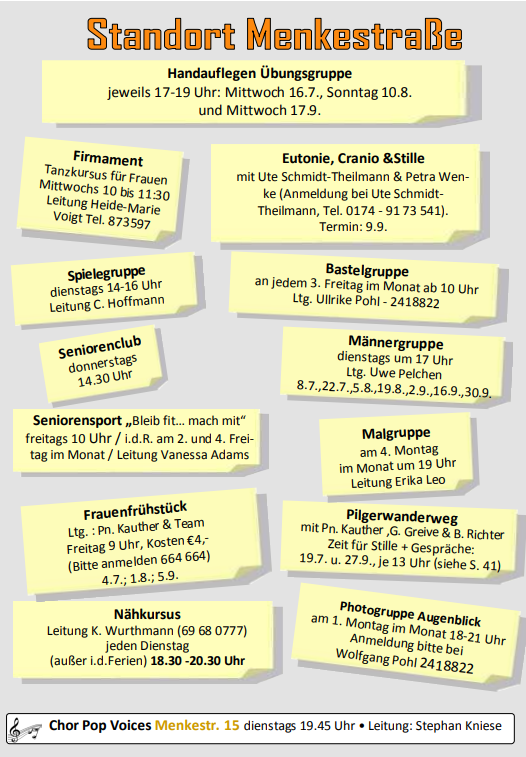 Standort Menkestraße

Handauflegen Übungsgruppe
jeweils 17-19 Uhr: Mittwoch 16.7., Sonntag 10.8. und Mittwoch 17.9.

Firmament
Tanzkursus für Frauen Mittwochs 10 bis 11:30 Leitung Heide-Marie Voigt Tel. 873597

Eutonie, Cranio &Stille
mit Ute Schmidt-Theilmann & Petra Wenke (Anmeldung bei Ute Schmidt-Theilmann, Tel. 0174 - 91 73 541). Termin: 9.9.

Spielegruppe
dienstags 14-16 Uhr
Leitung C. Hoffmann

Bastelgruppe
an jedem 3. Freitag im Monat ab 10 Uhr
Ltg. Ullrike Pohl - 2418822

Seniorenclub
donnerstags
14.30 Uhr

Männergruppe
dienstags um 17 Uhr
Ltg. Uwe Pelchen
8.7.,22.7.,5.8.,19.8.,2.9.,16.9.,30.9.

Seniorensport „Bleib fit… mach mit“
freitags 10 Uhr / i.d.R. am 2. und 4. Freitag im Monat / Leitung Vanessa Adams

Malgruppe
am 4. Montag
im Monat um 19 Uhr
Leitung Erika Leo

Frauenfrühstück
Ltg. : Pn. Kauther & Team
Freitag 9 Uhr, Kosten €4,-
(Bitte anmelden 664 664)
4.7.; 1.8.; 5.9.

Pilgerwanderweg
mit Pn. Kauther ,G. Greive & B. Richter
Zeit für Stille + Gespräche:
19.7. u. 27.9., je 13 Uhr (siehe S. 41)

Nähkursus
Leitung K. Wurthmann (69 68 0777)
jeden Dienstag
(außer i.d.Ferien) 18.30 -20.30 Uhr

Photogruppe Augenblick
am 1. Montag im Monat 18-21 Uhr
Anmeldung bitte bei
Wolfgang Pohl 2418822

Chor Pop Voices Menkestr. 15 dienstags 19.45 Uhr • Leitung: Stephan Kniese